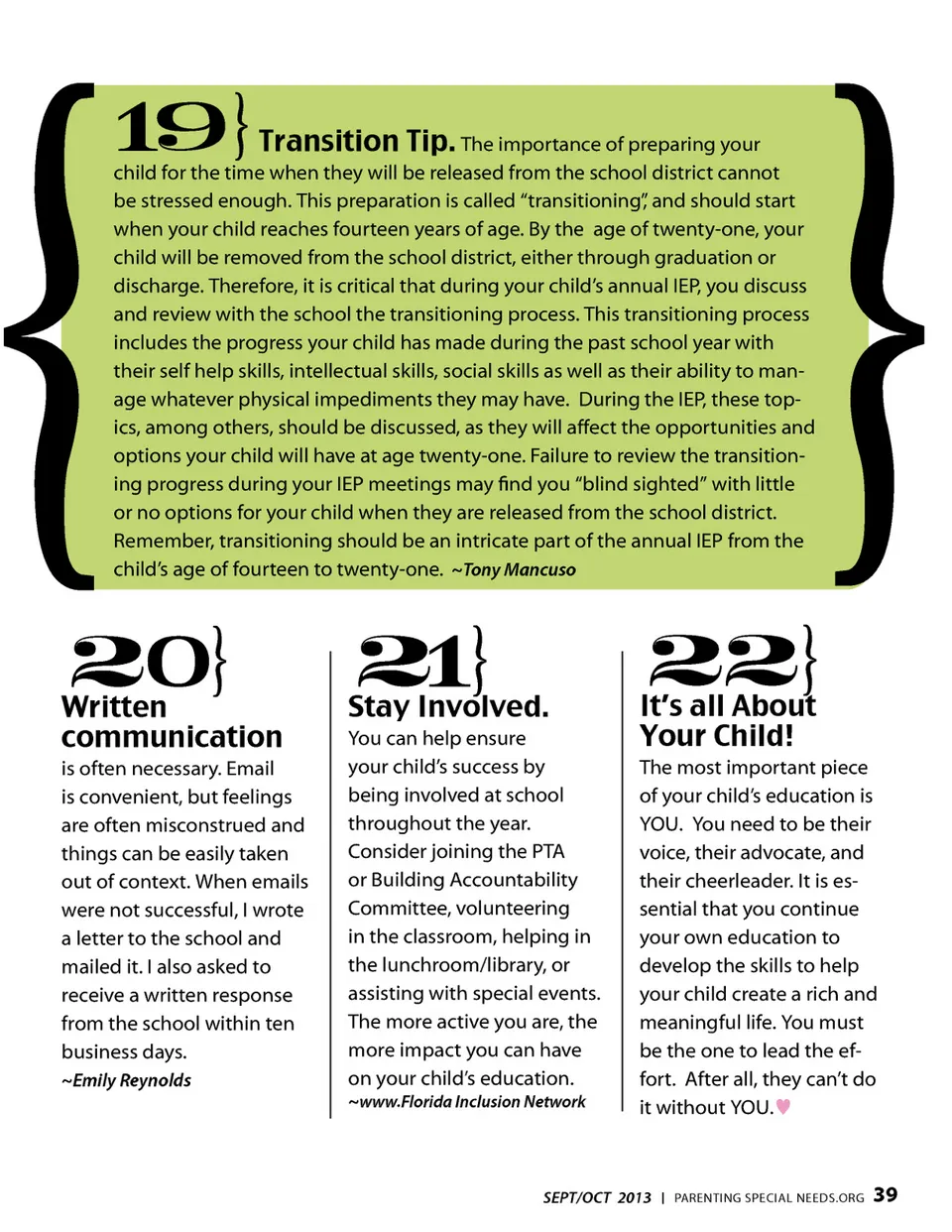 19} Transition Tip. The importance of preparing your child for the time when they will be released from the school district cannot be stressed enough. This preparation is called "transitioning", and should start when your child reaches fourteen years of age. By the age of twenty-one, your child will be removed from the school district, either through graduation or discharge. Therefore, it is critical that during your child's annual IEP, you discuss and review with the school the transitioning process. This transitioning process includes the progress your child has made during the past school year with their self help skills, intellectual skills, social skills as well as their ability to manage whatever physical impediments they may have. During the IEP, these topics, among others, should be discussed, as they will affect the opportunities and options your child will have at age twenty-one. Failure to review the transitioning progress during your IEP meetings may find you "blind sighted" with little or no options for your child when they are released from the school district. Remember, transitioning should be an intricate part of the annual IEP from the child's age of fourteen to twenty-one. ~Tony Mancuso

20}
Written communication
is often necessary. Email is convenient, but feelings are often misconstrued and things can be easily taken out of context. When emails were not successful, I wrote a letter to the school and mailed it. I also asked to receive a written response from the school within ten business days.
~Emily Reynolds

21}
Stay Involved.
You can help ensure your child's success by being involved at school throughout the year. Consider joining the PTA or Building Accountability Committee, volunteering in the classroom, helping in the lunchroom/library, or assisting with special events. The more active you are, the more impact you can have on your child's education.
~www.Florida Inclusion Network

22}
It's all About Your Child!
The most important piece of your child's education is YOU. You need to be their voice, their advocate, and their cheerleader. It is essential that you continue your own education to develop the skills to help your child create a rich and meaningful life. You must be the one to lead the effort. After all, they can't do it without YOU.

SEPT/OCT 2013 | PARENTING SPECIAL NEEDS.ORG 39